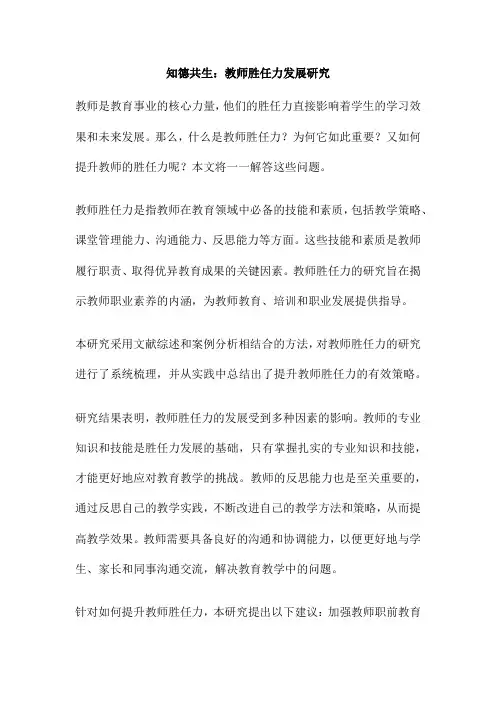 知德共生：教师胜任力发展研究

教师是教育事业的核心力量，他们的胜任力直接影响着学生的学习效果和未来发展。那么，什么是教师胜任力？为何它如此重要？又如何提升教师的胜任力呢？本文将一一解答这些问题。

教师胜任力是指教师在教育领域中必备的技能和素质，包括教学策略、课堂管理能力、沟通能力、反思能力等方面。这些技能和素质是教师履行职责、取得优异教育成果的关键因素。教师胜任力的研究旨在揭示教师职业素养的内涵，为教师教育、培训和职业发展提供指导。

本研究采用文献综述和案例分析相结合的方法，对教师胜任力的研究进行了系统梳理，并从实践中总结出了提升教师胜任力的有效策略。

研究结果表明，教师胜任力的发展受到多种因素的影响。教师的专业知识和技能是胜任力发展的基础，只有掌握扎实的专业知识和技能，才能更好地应对教育教学的挑战。教师的反思能力也是至关重要的，通过反思自己的教学实践，不断改进自己的教学方法和策略，从而提高教学效果。教师需要具备良好的沟通和协调能力，以便更好地与学生、家长和同事沟通交流，解决教育教学中的问题。

针对如何提升教师胜任力，本研究提出以下建议：加强教师职前教育